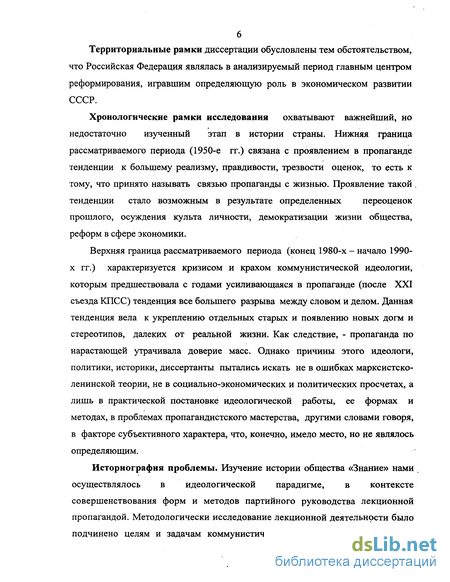 6

Территориальные рамки диссертации обусловлены тем обстоятельством, что Российская Федерация являлась в анализируемый период главным центром реформирования, игравшим определяющую роль в экономическом развитии СССР.

Хронологические рамки исследования охватывают важнейший, но недостаточно изученный этап в истории страны. Нижняя граница рассматриваемого периода (1950-е гг.) связана с проявлением в пропаганде тенденции к большему реализму, правдивости, трезвости оценок, то есть к тому, что принято называть связью пропаганды с жизнью. Проявление такой тенденции стало возможным в результате определенных переоценок прошлого, осуждения культа личности, демократизации жизни общества, реформ в сфере экономики.

Верхняя граница рассматриваемого периода (конец 1980-х – начало 1990-х гг.) характеризуется кризисом и крахом коммунистической идеологии, которым предшествовала с годами усиливающаяся в пропаганде (после XXI съезда КПСС) тенденция все большего разрыва между словом и делом. Данная тенденция вела к укреплению отдельных старых и появлению новых догм и стереотипов, далеких от реальной жизни. Как следствие, - пропаганда по нарастающей утрачивала доверие масс. Однако причины этого идеологи, политики, историки, диссертанты пытались искать не в ошибках марксистско-ленинской теории, не в социально-экономических и политических просчетах, а лишь в практической постановке идеологической работы, ее формах и методах, в проблемах пропагандистского мастерства, другими словами говоря, в факторе субъективного характера, что, конечно, имело место, но не являлось определяющим.

Историография проблемы. Изучение истории общества «Знание» нами осуществлялось в идеологической парадигме, в контексте совершенствования форм и методов партийного руководства лекционной пропагандой. Методологически исследование лекционной деятельности было подчинено целям и задачам коммунистич

dsLib.net
библиотека диссертаций